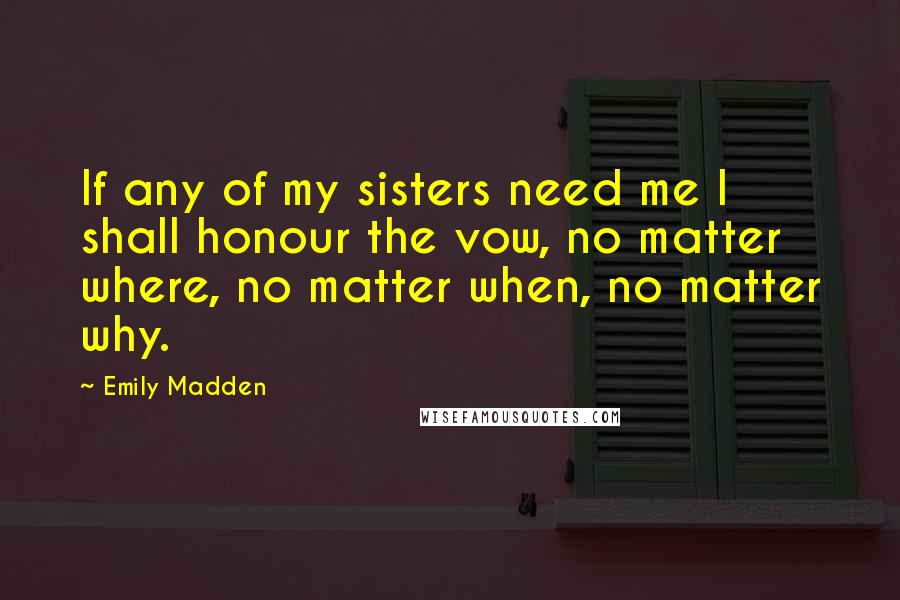 If any of my sisters need me I shall honour the vow, no matter where, no matter when, no matter why.

~ Emily Madden

WISEFAMOUSQUOTES.COM